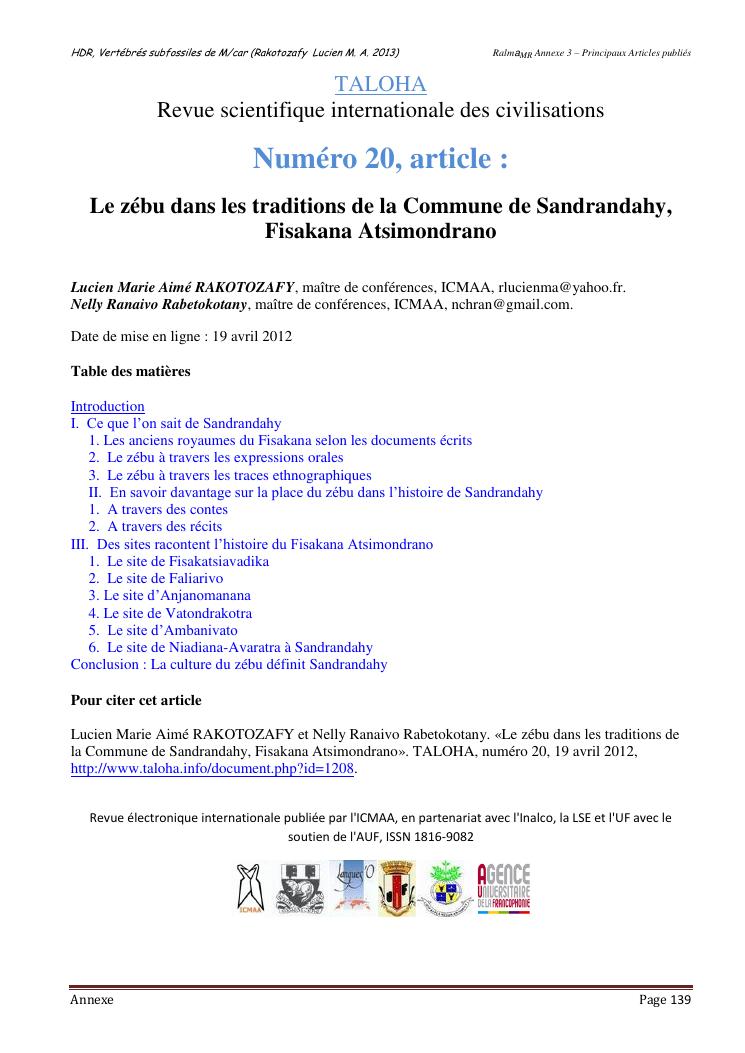 HDR, Vertébrés subfossiles de M/car (Rakotozafy Lucien M. A. 2013)

Ralma$_{MR}$ Annexe 3 – Principaux Articles publiés

TALOHA
Revue scientifique internationale des civilisations

Numéro 20, article :

Le zébu dans les traditions de la Commune de Sandrandahy, Fisakana Atsimondrano

Lucien Marie Aimé RAKOTOZAFY, maître de conférences, ICMAA, rlucienma@yahoo.fr.
Nelly Ranaivo Rabetokotany, maître de conférences, ICMAA, nchran@gmail.com.

Date de mise en ligne : 19 avril 2012

Table des matières

Introduction
I. Ce que l'on sait de Sandrandahy
1. Les anciens royaumes du Fisakana selon les documents écrits
2. Le zébu à travers les expressions orales
3. Le zébu à travers les traces ethnographiques
II. En savoir davantage sur la place du zébu dans l'histoire de Sandrandahy
1. A travers des contes
2. A travers des récits
III. Des sites racontent l'histoire du Fisakana Atsimondrano
1. Le site de Fisakatsiavadika
2. Le site de Faliarivo
3. Le site d'Anjanomanana
4. Le site de Vatondrakotra
5. Le site d'Ambanivato
6. Le site de Niadiana-Avaratra à Sandrandahy
Conclusion : La culture du zébu définit Sandrandahy

Pour citer cet article

Lucien Marie Aimé RAKOTOZAFY et Nelly Ranaivo Rabetokotany. «Le zébu dans les traditions de la Commune de Sandrandahy, Fisakana Atsimondrano». TALOHA, numéro 20, 19 avril 2012, http://www.taloha.info/document.php?id=1208.

Revue électronique internationale publiée par l'ICMAA, en partenariat avec l'Inalco, la LSE et l'UF avec le soutien de l'AUF, ISSN 1816-9082

ICMAA Langues'O AGENCE UNIVERSITAIRE DE LA FRANCOPHONIE

Annexe

Page 139